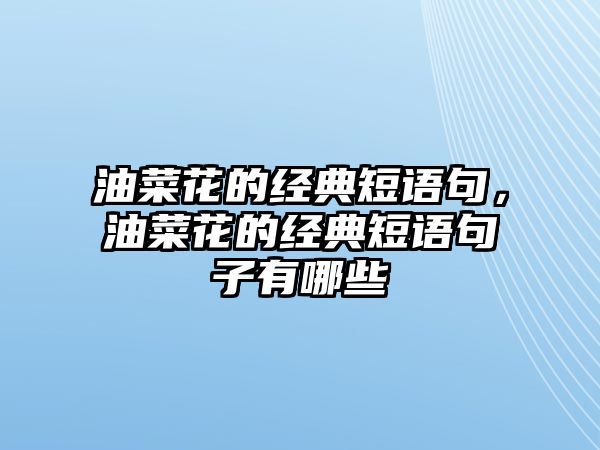 油菜花的经典短语句，油菜花的经典短语句子有哪些